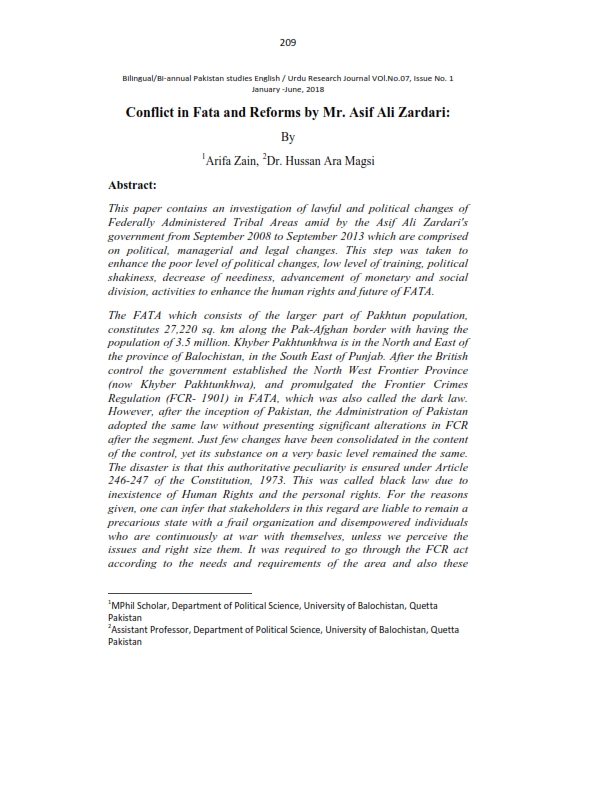 209

Bilingual/Bi-annual Pakistan studies English / Urdu Research Journal VOl.No.07, Issue No. 1 January -June, 2018

Conflict in Fata and Reforms by Mr. Asif Ali Zardari:

By

$^1$Arifa Zain, $^2$Dr. Hussan Ara Magsi

Abstract:

This paper contains an investigation of lawful and political changes of Federally Administered Tribal Areas amid by the Asif Ali Zardari's government from September 2008 to September 2013 which are comprised on political, managerial and legal changes. This step was taken to enhance the poor level of political changes, low level of training, political shakiness, decrease of neediness, advancement of monetary and social division, activities to enhance the human rights and future of FATA.

The FATA which consists of the larger part of Pakhtun population, constitutes 27,220 sq. km along the Pak-Afghan border with having the population of 3.5 million. Khyber Pakhtunkhwa is in the North and East of the province of Balochistan, in the South East of Punjab. After the British control the government established the North West Frontier Province (now Khyber Pakhtunkhwa), and promulgated the Frontier Crimes Regulation (FCR- 1901) in FATA, which was also called the dark law. However, after the inception of Pakistan, the Administration of Pakistan adopted the same law without presenting significant alterations in FCR after the segment. Just few changes have been consolidated in the content of the control, yet its substance on a very basic level remained the same. The disaster is that this authoritative peculiarity is ensured under Article 246-247 of the Constitution, 1973. This was called black law due to inexistence of Human Rights and the personal rights. For the reasons given, one can infer that stakeholders in this regard are liable to remain a precarious state with a frail organization and disempowered individuals who are continuously at war with themselves, unless we perceive the issues and right size them. It was required to go through the FCR act according to the needs and requirements of the area and also these

$^1$MPhil Scholar, Department of Political Science, University of Balochistan, Quetta Pakistan
$^2$Assistant Professor, Department of Political Science, University of Balochistan, Quetta Pakistan